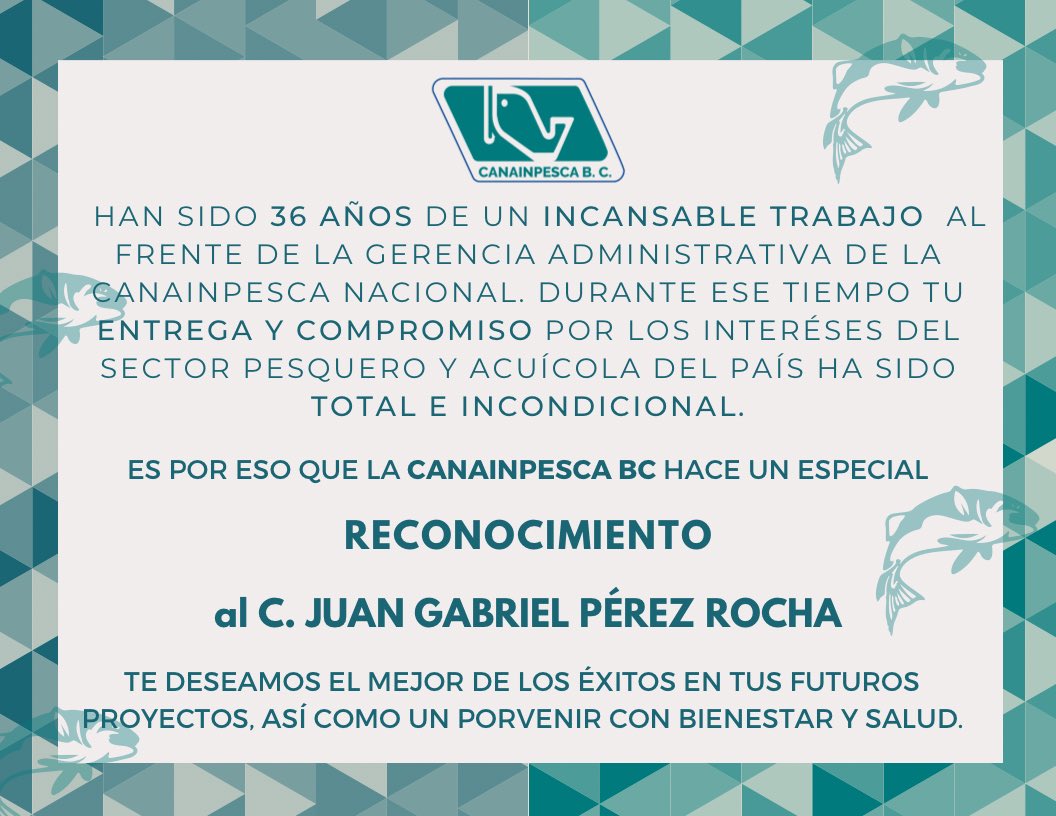 CANAINPESCA B. C.

HAN SIDO 36 AÑOS DE UN INCANSABLE TRABAJO AL FRENTE DE LA GERENCIA ADMINISTRATIVA DE LA CANAINPESCA NACIONAL. DURANTE ESE TIEMPO TU ENTREGA Y COMPROMISO POR LOS INTERÉSES DEL SECTOR PESQUERO Y ACUÍCOLA DEL PAÍS HA SIDO TOTAL E INCONDICIONAL.

ES POR ESO QUE LA CANAINPESCA BC HACE UN ESPECIAL

RECONOCIMIENTO

al C. JUAN GABRIEL PÉREZ ROCHA

TE DESEAMOS EL MEJOR DE LOS ÉXITOS EN TUS FUTUROS PROYECTOS, ASÍ COMO UN PORVENIR CON BIENESTAR Y SALUD.